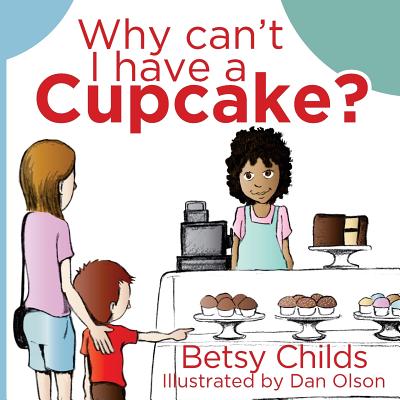 Why can't I have a Cupcake?

Betsy Childs
Illustrated by Dan Olson